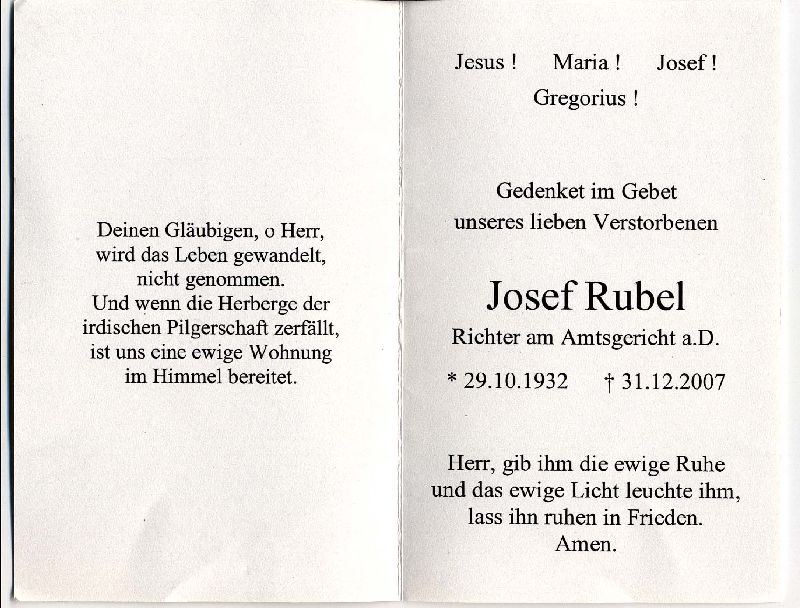 Deinen Gläubigen, o Herr,
wird das Leben gewandelt,
nicht genommen.
Und wenn die Herberge der
irdischen Pilgerschaft zerfällt,
ist uns eine ewige Wohnung
im Himmel bereitet.

Jesus ! Maria ! Josef !
Gregorius !

Gedenket im Gebet
unseres lieben Verstorbenen

Josef Rubel
Richter am Amtsgericht a.D.

* 29.10.1932 † 31.12.2007

Herr, gib ihm die ewige Ruhe
und das ewige Licht leuchte ihm,
lass ihn ruhen in Frieden.
Amen.